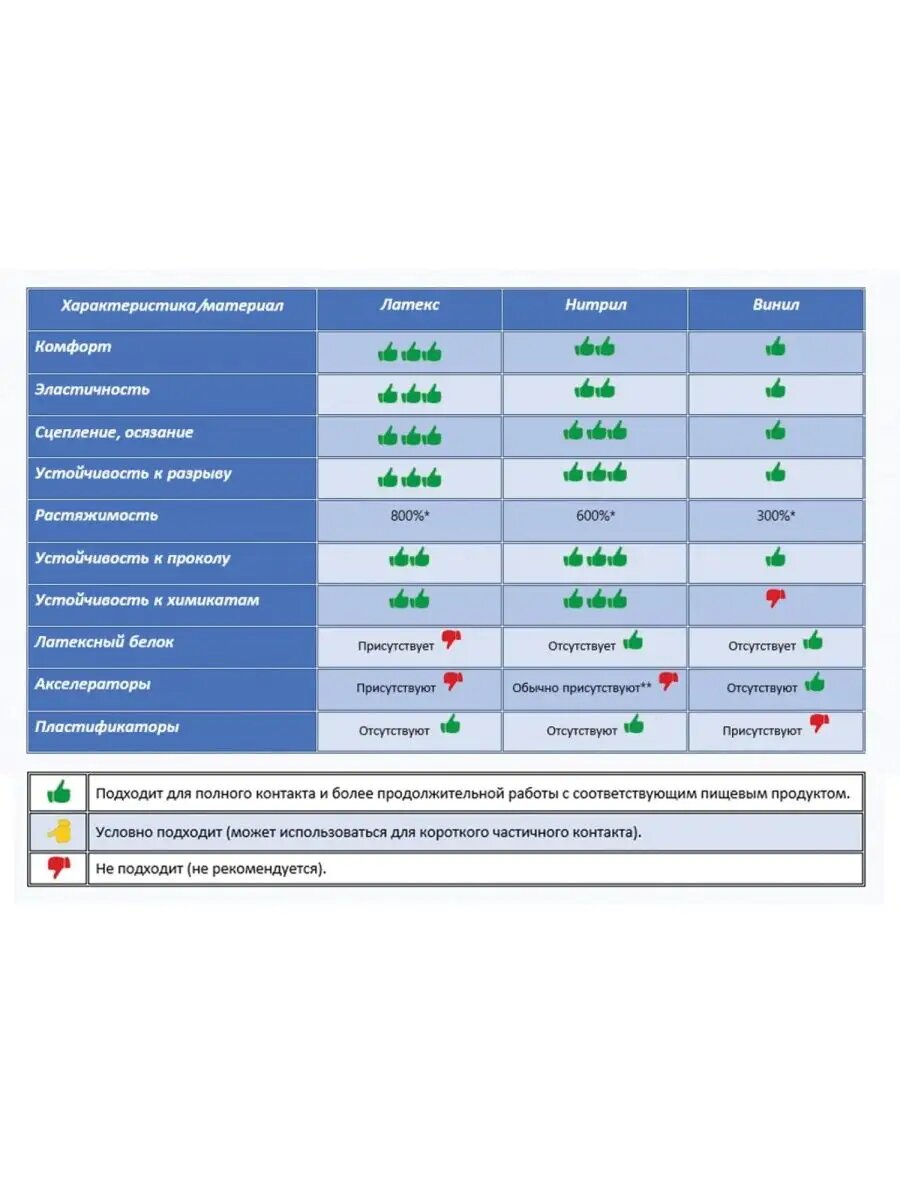 | Характеристика/материал | Латекс | Нитрил | Винил |
|---|---|---|---|
| Комфорт | | | |
| Эластичность | | | |
| Сцепление, осязание | | | |
| Устойчивость к разрыву | | | |
| Растяжимость | 800%* | 600%* | 300%* |
| Устойчивость к проколу | | | |
| Устойчивость к химикатам | | | |
| Латексный белок | Присутствует | Отсутствует | Отсутствует |
| Акселераторы | Присутствуют | Обычно присутствуют** | Отсутствуют |
| Пластификаторы | Отсутствуют | Отсутствуют | Присутствуют |

| | |
|---|---|
| | Подходит для полного контакта и более продолжительной работы с соответствующим пищевым продуктом. |
| | Условно подходит (может использоваться для короткого частичного контакта). |
| | Не подходит (не рекомендуется). |